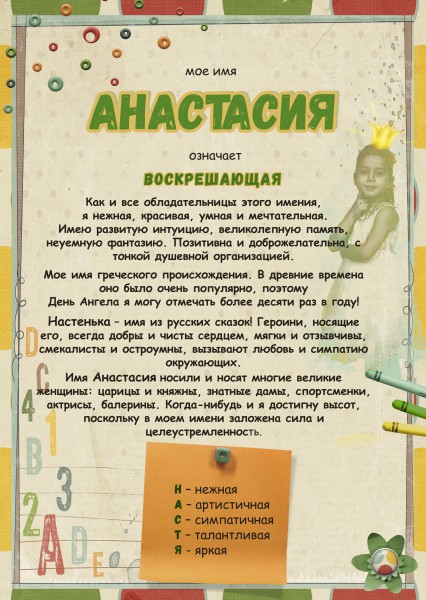 мое имя

АНАСТАСИЯ

означает

ВОСКРЕШАЮЩАЯ

Как и все обладательницы этого имения, я нежная, красивая, умная и мечтательная. Имею развитую интуицию, великолепную память, неуемную фантазию. Позитивна и доброжелательна, с тонкой душевной организацией.

Мое имя греческого происхождения. В древние времена оно было очень популярно, поэтому День Ангела я могу отмечать более десяти раз в году!

Настенька - имя из русских сказок! Героини, носящие его, всегда добры и чисты сердцем, мягки и отзывчивы, смекалисты и остроумны, вызывают любовь и симпатию окружающих.

Имя Анастасия носили и носят многие великие женщины: царицы и княжны, знатные дамы, спортсменки, актрисы, балерины. Когда-нибудь и я достигну высот, поскольку в моем имени заложена сила и целеустремленность.

Н - нежная
А - артистичная
С - симпатичная
Т - талантливая
Я - яркая

D C 4 1 B 3 2 A D E